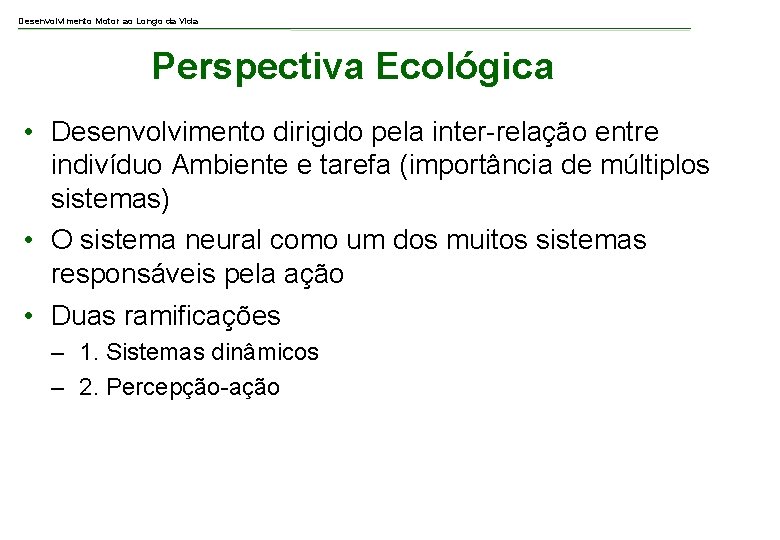 Desenvolvimento Motor ao Longo da Vida

Perspectiva Ecológica

• Desenvolvimento dirigido pela inter-relação entre indivíduo Ambiente e tarefa (importância de múltiplos sistemas)

• O sistema neural como um dos muitos sistemas responsáveis pela ação

• Duas ramificações
– 1. Sistemas dinâmicos
– 2. Percepção-ação